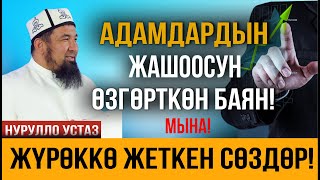 АДАМДАРДЫН ЖАШООСУН ӨЗГӨРТКӨН БАЯН!

МЫНА!

НУРУЛЛО УСТАЗ

ЖҮРӨККӨ ЖЕТКЕН СӨЗДӨР!